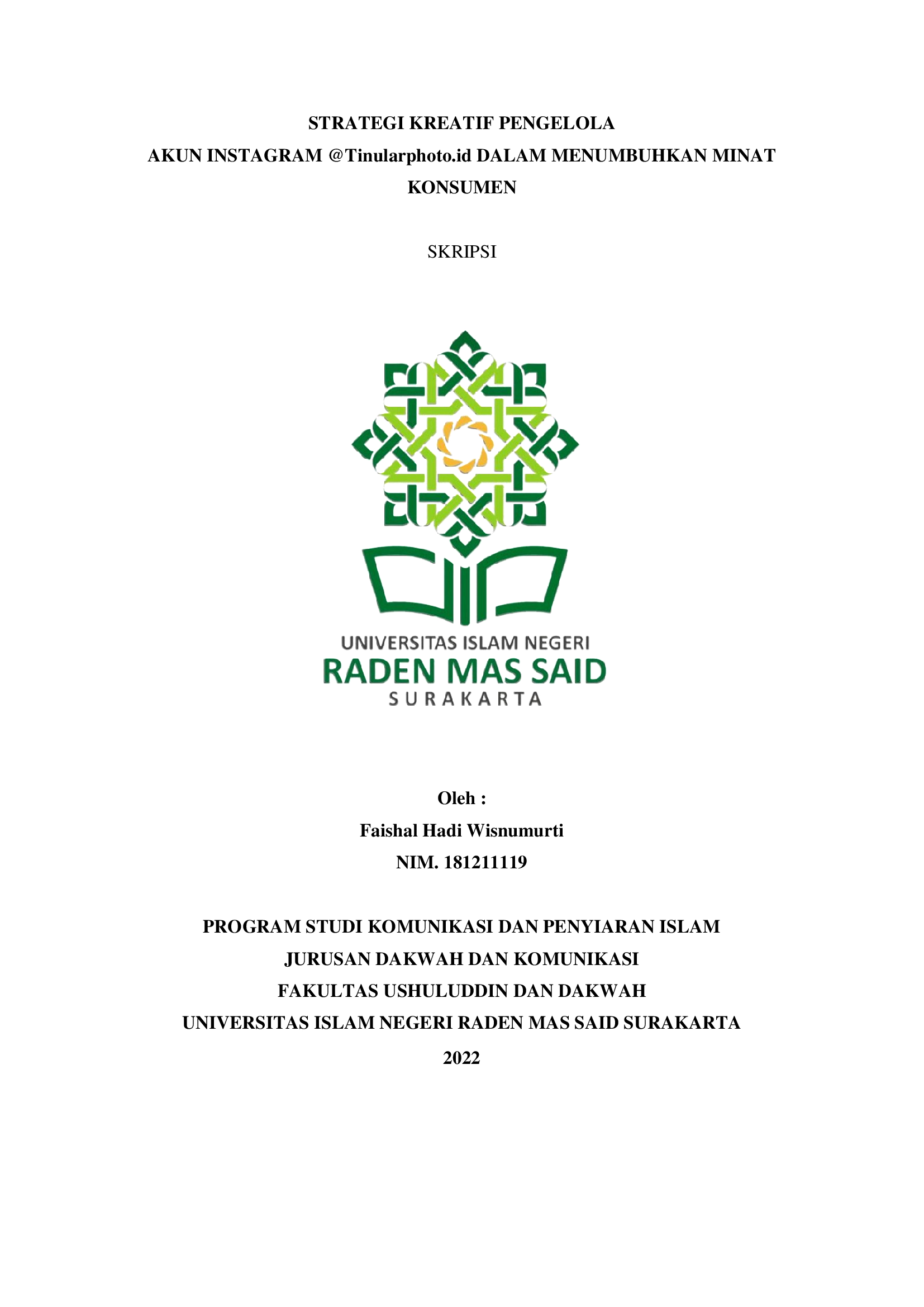 STRATEGI KREATIF PENGELOLA
AKUN INSTAGRAM @Tinularphoto.id DALAM MENUMBUHKAN MINAT KONSUMEN

SKRIPSI

UNIVERSITAS ISLAM NEGERI
RADEN MAS SAID
SURAKARTA

Oleh :
Faishal Hadi Wisnumurti
NIM. 181211119

PROGRAM STUDI KOMUNIKASI DAN PENYIARAN ISLAM
JURUSAN DAKWAH DAN KOMUNIKASI
FAKULTAS USHULUDDIN DAN DAKWAH
UNIVERSITAS ISLAM NEGERI RADEN MAS SAID SURAKARTA
2022